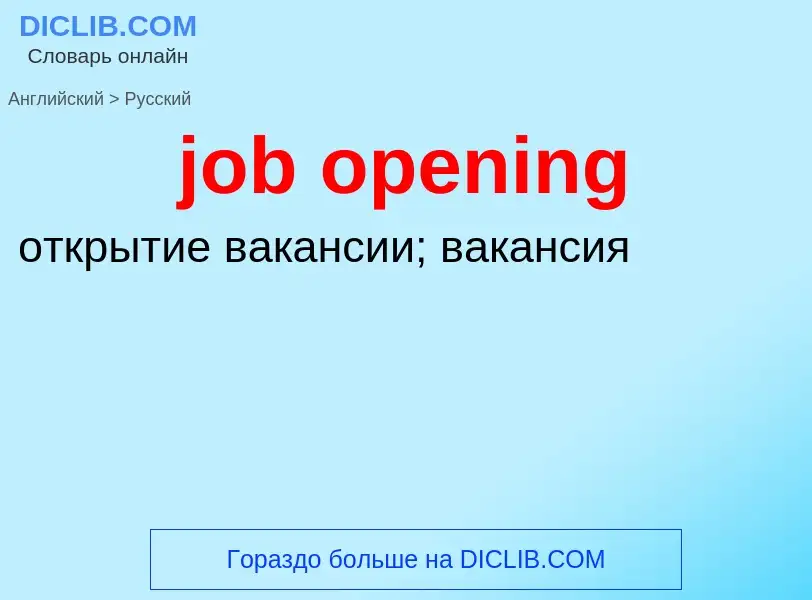 DICLIB.COM
Словарь онлайн

Английский > Русский

job opening

открытие вакансии; вакансия

Гораздо больше на DICLIB.COM